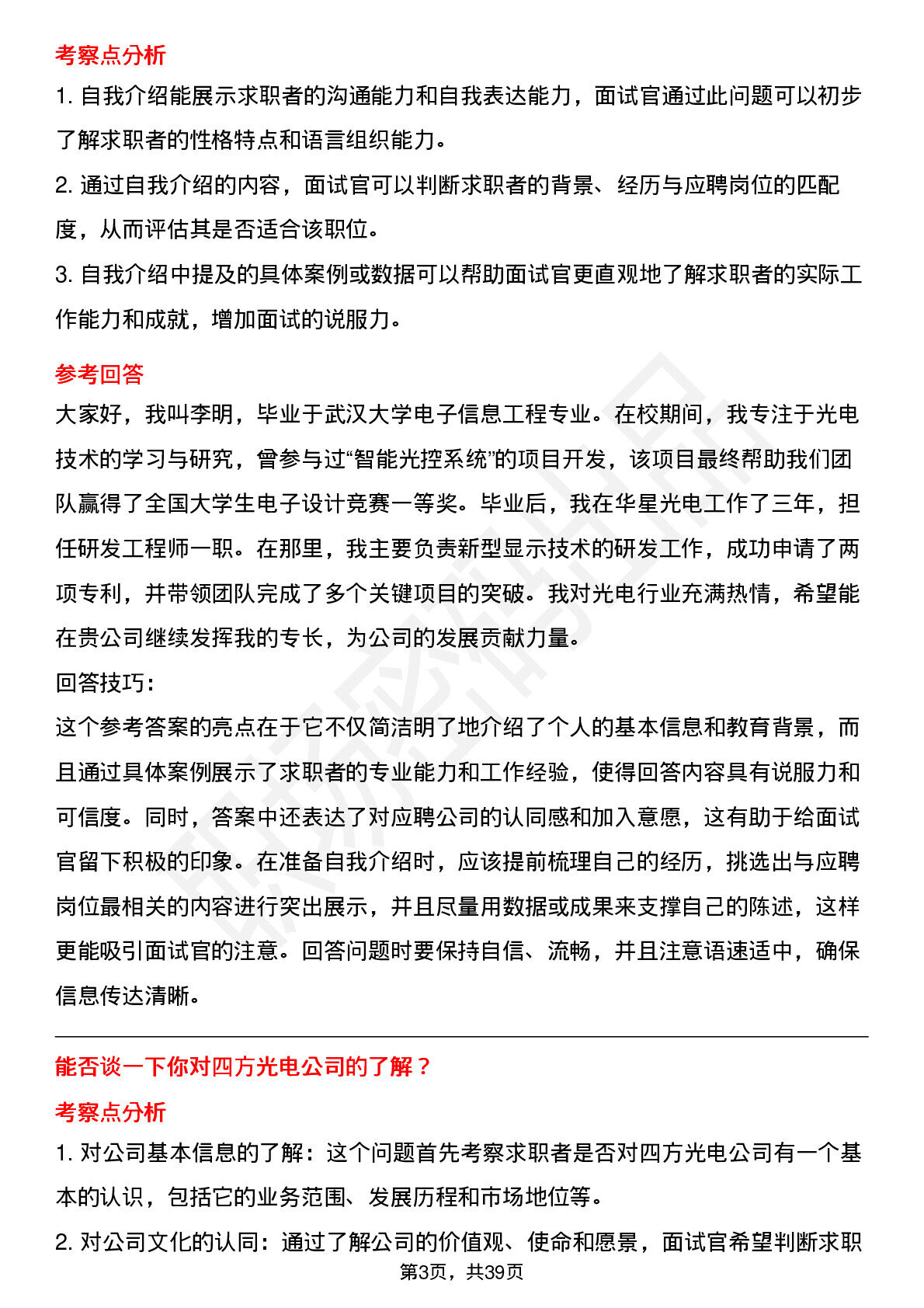 考察点分析

1.自我介绍能展示求职者的沟通能力和自我表达能力，面试官通过此问题可以初步了解求职者的性格特点和语言组织能力。

2.通过自我介绍的内容，面试官可以判断求职者的背景、经历与应聘岗位的匹配度，从而评估其是否适合该职位。

3.自我介绍中提及的具体案例或数据可以帮助面试官更直观地了解求职者的实际工作能力和成就，增加面试的说服力。

参考回答

大家好，我叫李明，毕业于武汉大学电子信息工程专业。在校期间，我专注于光电技术的学习与研究，曾参与过“智能光控系统”的项目开发，该项目最终帮助我们团队赢得了全国大学生电子设计竞赛一等奖。毕业后，我在华星光电工作了三年，担任研发工程师一职。在那里，我主要负责新型显示技术的研发工作，成功申请了两项专利，并带领团队完成了多个关键项目的突破。我对光电行业充满热情，希望能在贵公司继续发挥我的专长，为公司的发展贡献力量。

回答技巧:

这个参考答案的亮点在于它不仅简洁明了地介绍了个人的基本信息和教育背景，而且通过具体案例展示了求职者的专业能力和工作经验，使得回答内容具有说服力和可信度。同时，答案中还表达了对应聘公司的认同感和加入意愿，这有助于给面试官留下积极的印象。在准备自我介绍时，应该提前梳理自己的经历，挑选出与应聘岗位最相关的内容进行突出展示，并且尽量用数据或成果来支撑自己的陈述，这样更能吸引面试官的注意。回答问题时要保持自信、流畅，并且注意语速适中，确保信息传达清晰。

能否谈一下你对四方光电公司的了解？

考察点分析

1.对公司基本信息的了解：这个问题首先考察求职者是否对四方光电公司有一个基本的认识，包括它的业务范围、发展历程和市场地位等。

2.对公司文化的认同：通过了解公司的价值观、使命和愿景，面试官希望判断求职

第3页，共39页

职场密码